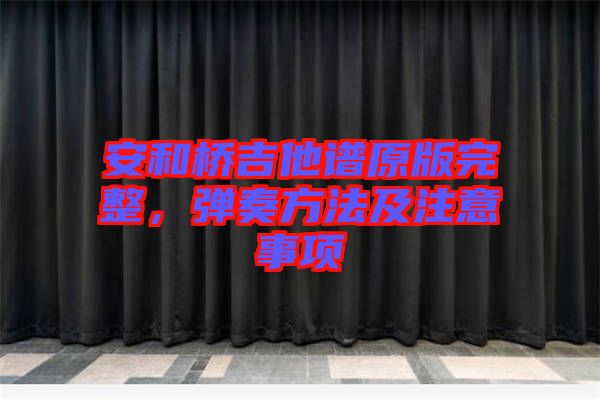 安和桥吉他谱原版完整，弹奏方法及注意事项